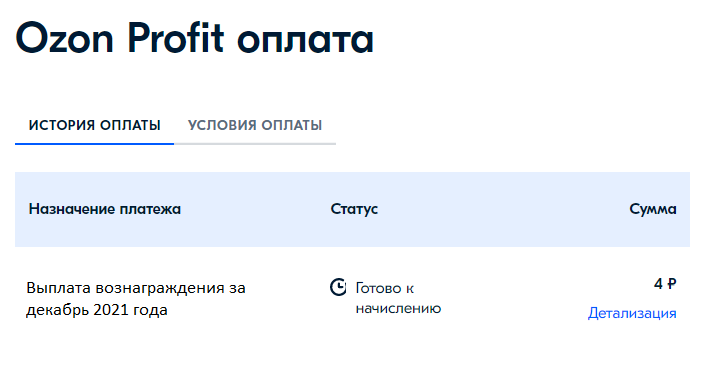 Ozon Profit оплата

ИСТОРИЯ ОПЛАТЫ УСЛОВИЯ ОПЛАТЫ

| Назначение платежа | Статус | Сумма |
|---|---|---|
| Выплата вознаграждения за декабрь 2021 года | Готово к начислению | 4 ₽ Детализация |